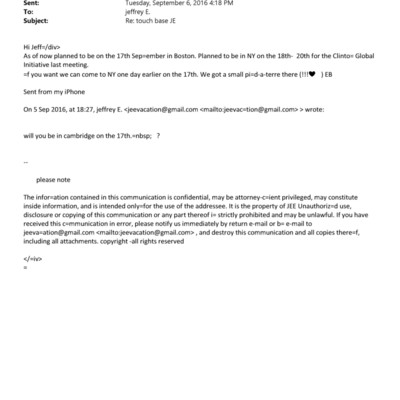 Sent: Tuesday, September 6, 2016 4:18 PM
To: jeffrey E.
Subject: Re: touch base JE

Hi Jeff=/div>
As of now planned to be on the 17th Sep=ember in Boston. Planned to be in NY on the 18th- 20th for the Clinto= Global Initiative last meeting.
=f you want we can come to NY one day earlier on the 17th. We got a small pi=d-a-terre there (!!!♥ ) EB

Sent from my iPhone

On 5 Sep 2016, at 18:27, jeffrey E. <jeevacation@gmail.com <mailto:jeevac=tion@gmail.com> > wrote:

will you be in cambridge on the 17th.=nbsp; ?

--

please note

The infor=ation contained in this communication is confidential, may be attorney-c=ient privileged, may constitute inside information, and is intended only=for the use of the addressee. It is the property of JEE Unauthoriz=d use, disclosure or copying of this communication or any part thereof i= strictly prohibited and may be unlawful. If you have received this c=mmunication in error, please notify us immediately by return e-mail or b= e-mail to jeeva=ation@gmail.com <mailto:jeevacation@gmail.com> , and destroy this communication and all copies there=f, including all attachments. copyright -all rights reserved

</=iv>
=